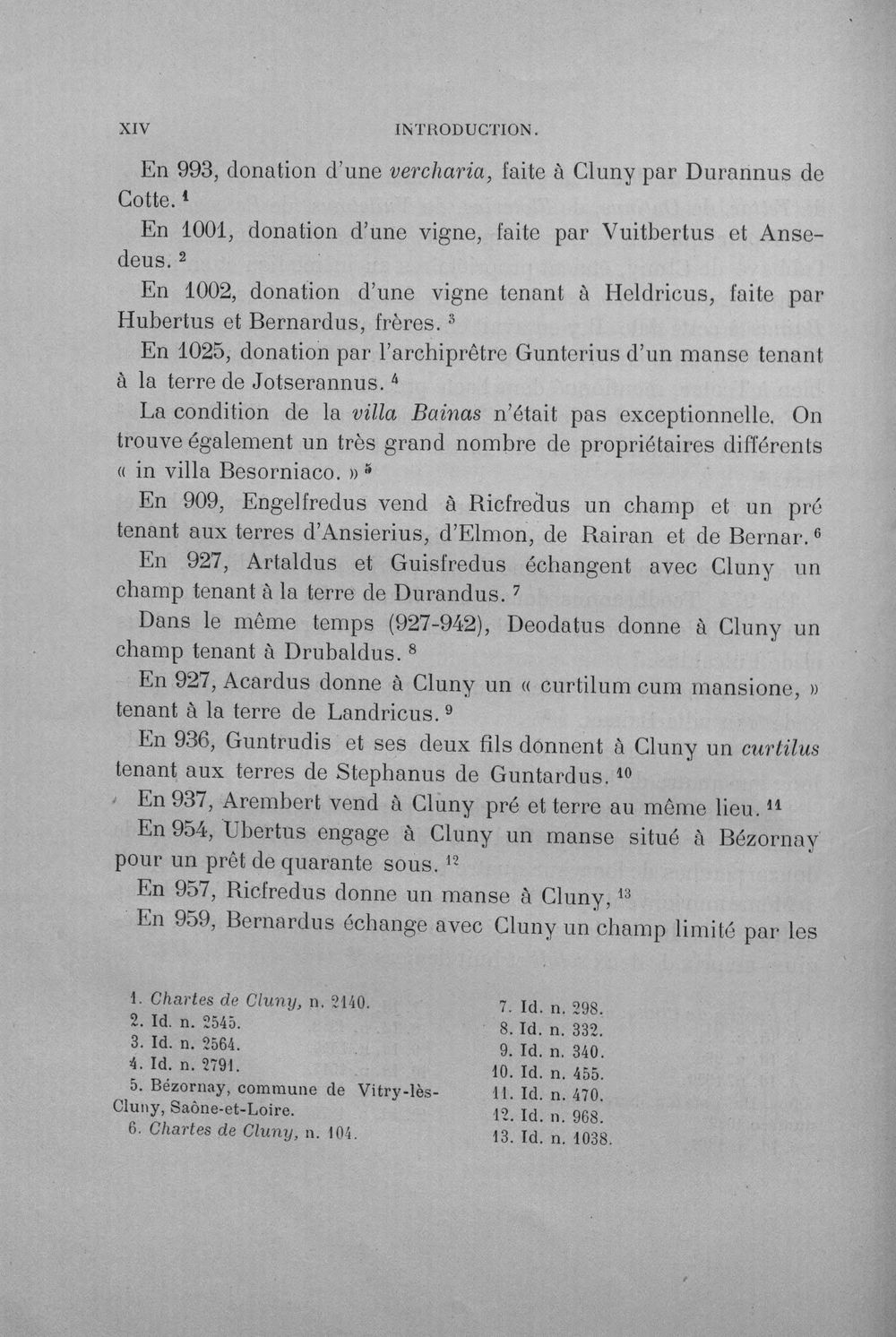 XIV INTRODUCTION.

En 993, donation d'une vercharia, faite à Cluny par Durannus de Cotte.$^{1}$

En 1001, donation d'une vigne, faite par Vuitbertus et Ansedeus.$^{2}$

En 1002, donation d'une vigne tenant à Heldricus, faite par Hubertus et Bernardus, frères.$^{3}$

En 1025, donation par l'archiprêtre Gunterius d'un manse tenant à la terre de Jotserannus.$^{4}$

La condition de la villa Bainas n'était pas exceptionnelle. On trouve également un très grand nombre de propriétaires différents « in villa Besorniaco. »$^{5}$

En 909, Engelfredus vend à Ricfredus un champ et un pré tenant aux terres d'Ansierius, d'Elmon, de Rairan et de Bernar.$^{6}$

En 927, Artaldus et Guisfredus échangent avec Cluny un champ tenant à la terre de Durandus.$^{7}$

Dans le même temps (927-942), Deodatus donne à Cluny un champ tenant à Drubaldus.$^{8}$

En 927, Acardus donne à Cluny un « curtilum cum mansione, » tenant à la terre de Landricus.$^{9}$

En 936, Guntrudis et ses deux fils donnent à Cluny un curtilus tenant aux terres de Stephanus de Guntardus.$^{10}$

En 937, Arembert vend à Cluny pré et terre au même lieu.$^{11}$

En 954, Ubertus engage à Cluny un manse situé à Bézornay pour un prêt de quarante sous.$^{12}$

En 957, Ricfredus donne un manse à Cluny,$^{13}$

En 959, Bernardus échange avec Cluny un champ limité par les

1. Chartes de Cluny, n. 2140.
2. Id. n. 2545.
3. Id. n. 2564.
4. Id. n. 2791.
5. Bézornay, commune de Vitry-lès-Cluny, Saône-et-Loire.
6. Chartes de Cluny, n. 104.

7. Id. n. 298.
8. Id. n. 332.
9. Id. n. 340.
10. Id. n. 455.
11. Id. n. 470.
12. Id. n. 968.
13. Id. n. 1038.